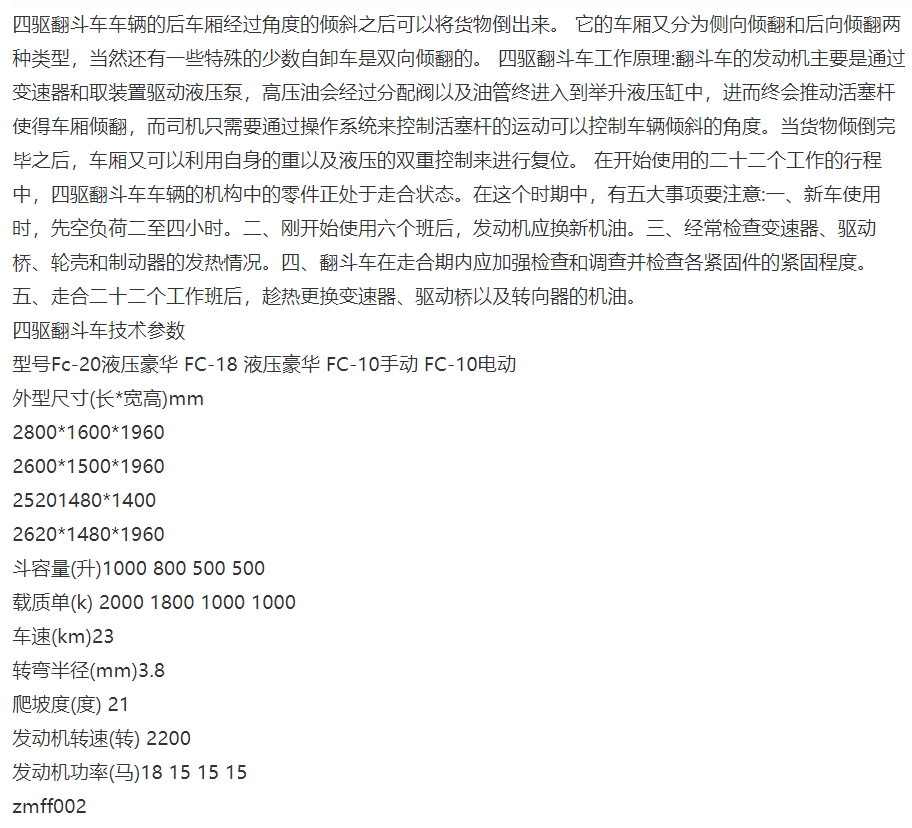 四驱翻斗车车辆的后车厢经过角度的倾斜之后可以将货物倒出来。 它的车厢又分为侧向倾翻和后向倾翻两种类型，当然还有一些特殊的少数自卸车是双向倾翻的。 四驱翻斗车工作原理:翻斗车的发动机主要是通过变速器和取装置驱动液压泵，高压油会经过分配阀以及油管终进入到举升液压缸中，进而终会推动活塞杆使得车厢倾翻，而司机只需要通过操作系统来控制活塞杆的运动可以控制车辆倾斜的角度。当货物倾倒完毕之后，车厢又可以利用自身的重以及液压的双重控制来进行复位。 在开始使用的二十二个工作的行程中，四驱翻斗车车辆的机构中的零件正处于走合状态。在这个时期中，有五大事项要注意:一、新车使用时，先空负荷二至四小时。二、刚开始使用六个班后，发动机应换新机油。三、经常检查变速器、驱动桥、轮壳和制动器的发热情况。四、翻斗车在走合期内应加强检查和调查并检查各紧固件的紧固程度。五、走合二十二个工作班后，趁热更换变速器、驱动桥以及转向器的机油。
四驱翻斗车技术参数
型号Fc-20液压豪华 FC-18 液压豪华 FC-10手动 FC-10电动
外型尺寸(长*宽高)mm
2800*1600*1960
2600*1500*1960
25201480*1400
2620*1480*1960
斗容量(升)1000 800 500 500
载质单(k) 2000 1800 1000 1000
车速(km)23
转弯半径(mm)3.8
爬坡度(度) 21
发动机转速(转) 2200
发动机功率(马)18 15 15 15
zmff002